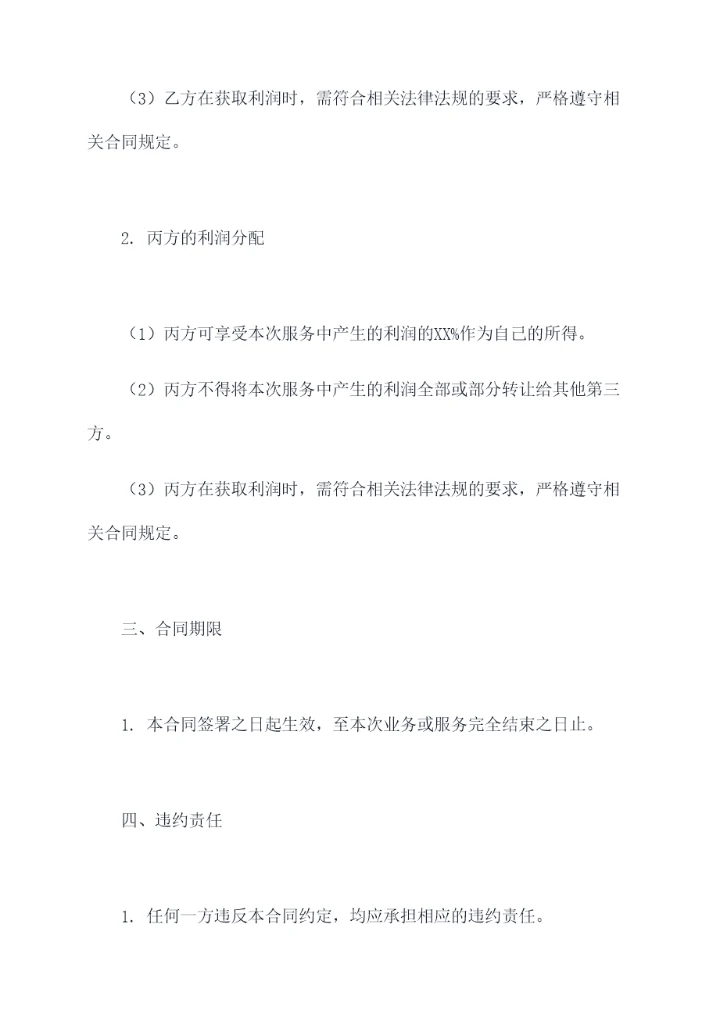 （3）乙方在获取利润时，需符合相关法律法规的要求，严格遵守相关合同规定。

2. 丙方的利润分配

（1）丙方可享受本次服务中产生的利润的XX%作为自己的所得。

（2）丙方不得将本次服务中产生的利润全部或部分转让给其他第三方。

（3）丙方在获取利润时，需符合相关法律法规的要求，严格遵守相关合同规定。

三、合同期限

1. 本合同签署之日起生效，至本次业务或服务完全结束之日止。

四、违约责任

1. 任何一方违反本合同约定，均应承担相应的违约责任。